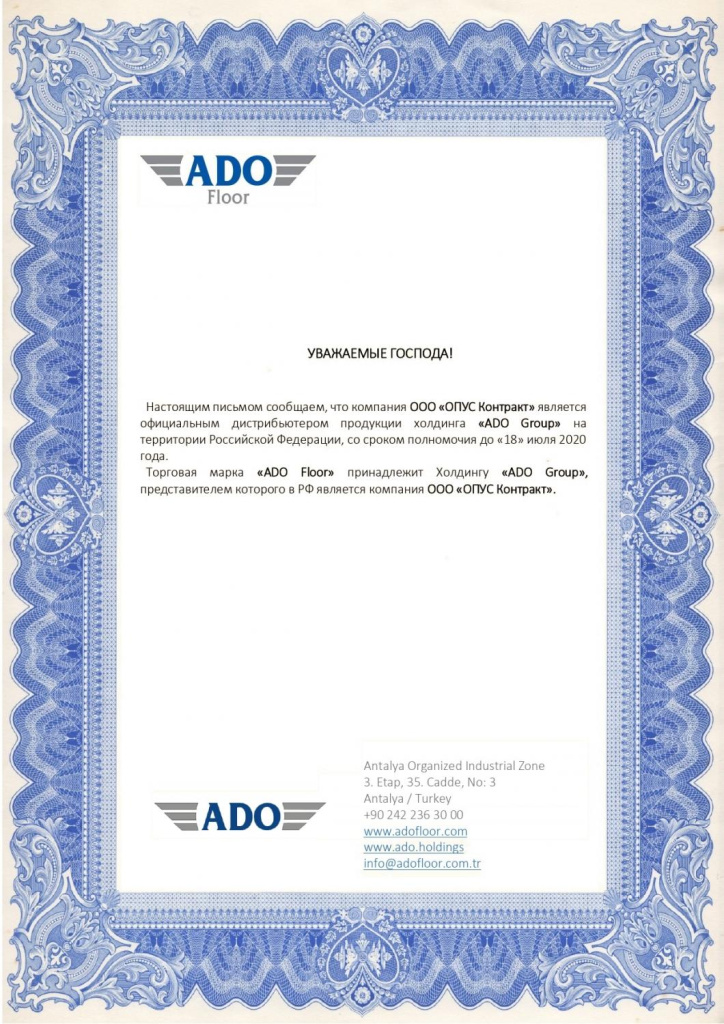 ADO
Floor

УВАЖАЕМЫЕ ГОСПОДА!

Настоящим письмом сообщаем, что компания ООО «ОПУС Контракт» является официальным дистрибьютером продукции холдинга «ADO Group» на территории Российской Федерации, со сроком полномочия до «18» июля 2020 года.
Торговая марка «ADO Floor» принадлежит Холдингу «ADO Group», представителем которого в РФ является компания ООО «ОПУС Контракт».

ADO

Antalya Organized Industrial Zone
3. Etap, 35. Cadde, No: 3
Antalya / Turkey
+90 242 236 30 00
www.adofloor.com
www.ado.holdings
info@adofloor.com.tr